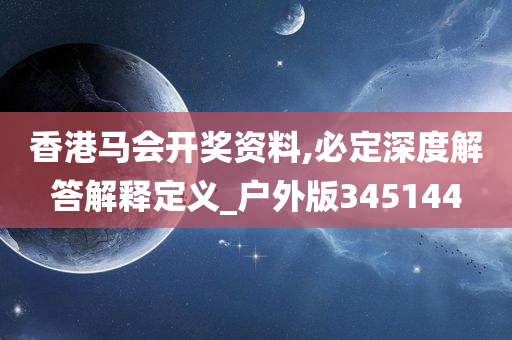 香港马会开奖资料,必定深度解答解释定义_户外版345144